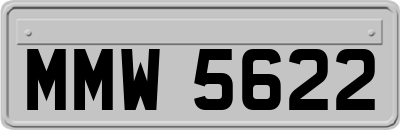 MMW 5622